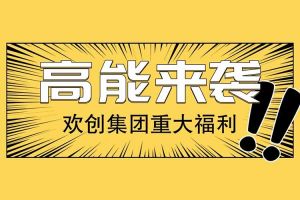 高能来袭

欢创集团重大福利

!!